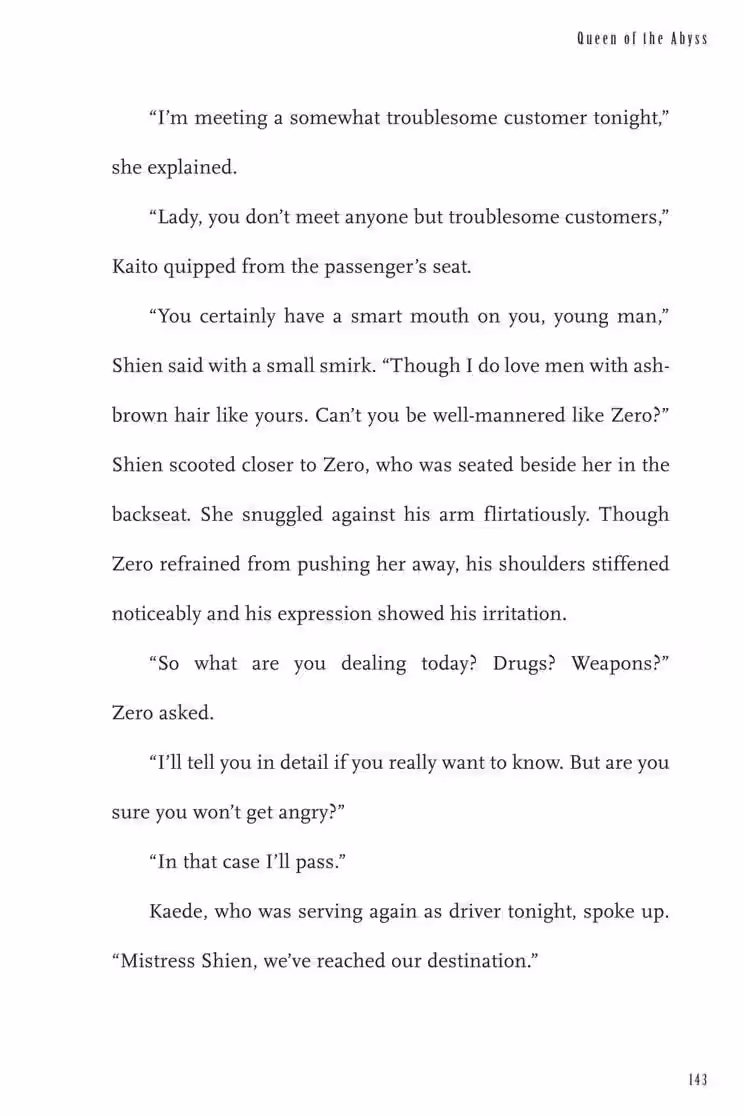 Queen of the Abyss

“I’m meeting a somewhat troublesome customer tonight,” she explained.

“Lady, you don’t meet anyone but troublesome customers,” Kaito quipped from the passenger’s seat.

“You certainly have a smart mouth on you, young man,” Shien said with a small smirk. “Though I do love men with ash-brown hair like yours. Can’t you be well-mannered like Zero?” Shien scooted closer to Zero, who was seated beside her in the backseat. She snuggled against his arm flirtatiously. Though Zero refrained from pushing her away, his shoulders stiffened noticeably and his expression showed his irritation.

“So what are you dealing today? Drugs? Weapons?” Zero asked.

“I’ll tell you in detail if you really want to know. But are you sure you won’t get angry?”

“In that case I’ll pass.”

Kaede, who was serving again as driver tonight, spoke up. “Mistress Shien, we’ve reached our destination.”

143